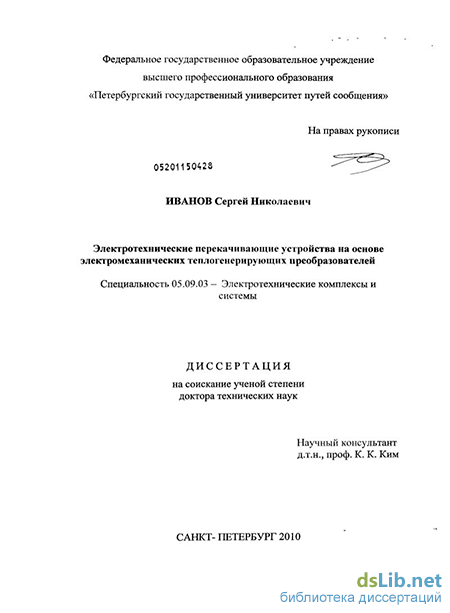 Федеральное государственное образовательное учреждение
высшего профессионального образования
«Петербургский государственный университет путей сообщения»

На правах рукописи

05201150428

ИВАНОВ Сергей Николаевич

Электротехнические перекачивающие устройства на основе электромеханических теплогенерирующих преобразователей

Специальность 05.09.03 – Электротехнические комплексы и системы

ДИССЕРТАЦИЯ
на соискание ученой степени
доктора технических наук

Научный консультант
д.т.н., проф. К. К. Ким

САНКТ- ПЕТЕРБУРГ 2010

dsLib.net
библиотека диссертаций